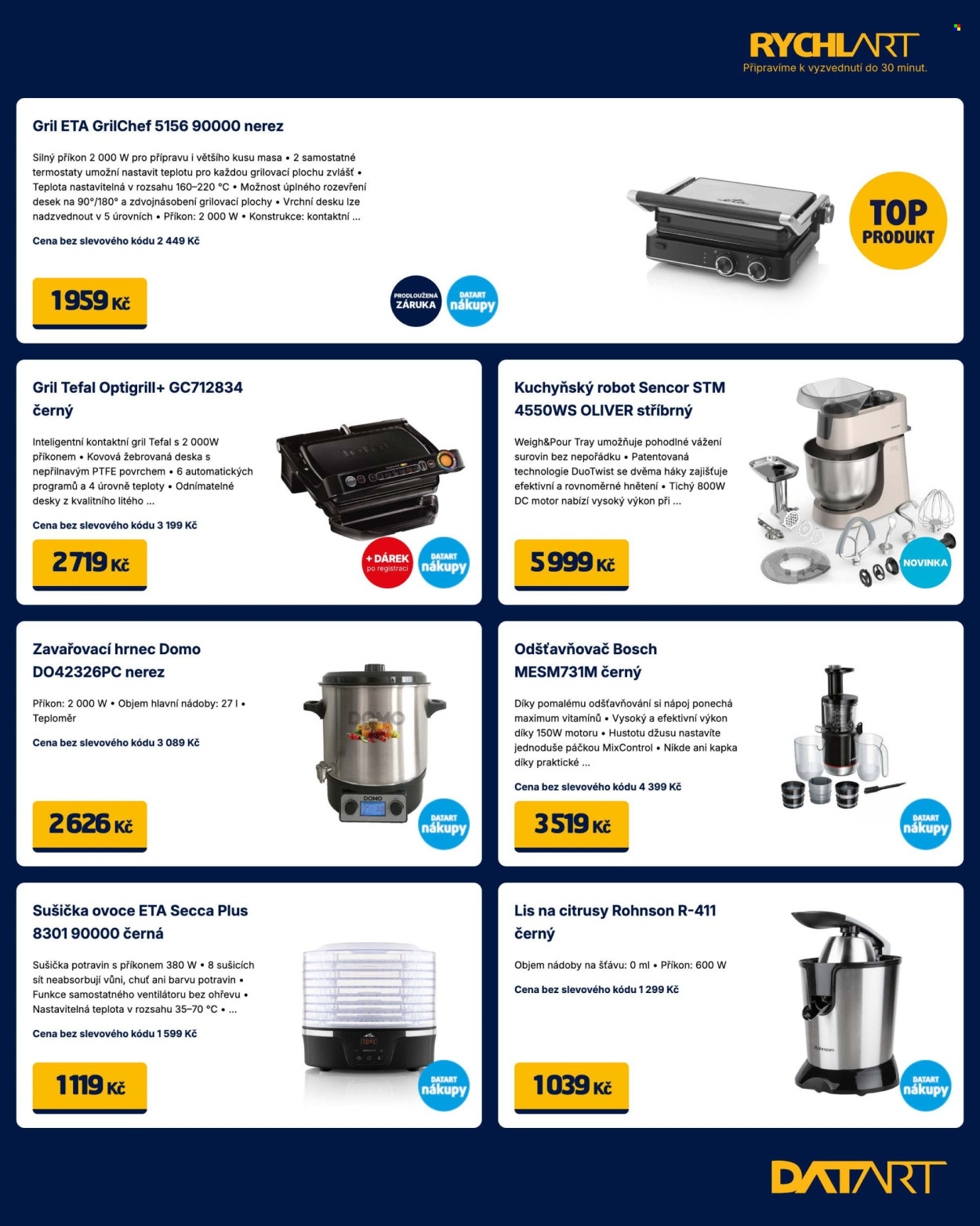 RYCHLART
Připravíme k vyzvednutí do 30 minut.

Gril ETA GrilChef 5156 90000 nerez

Silný příkon 2 000 W pro přípravu i většího kusu masa • 2 samostatné termostaty umožní nastavit teplotu pro každou grilovací plochu zvlášť • Teplota nastavitelná v rozsahu 160–220 °C • Možnost úplného rozevření desek na 90°/180° a zdvojnásobení grilovací plochy • Vrchní desku lze nadzvednout v 5 úrovních • Příkon: 2 000 W • Konstrukce: kontaktní ...

Cena bez slevového kódu 2 449 Kč

1959 Kč

PRODLOUŽENÁ ZÁRUKA

DATART nákupy

TOP PRODUKT

Gril Tefal Optigrill+ GC712834 černý

Inteligentní kontaktní gril Tefal s 2 000W příkonem • Kovová žebrovaná deska s nepřilnavým PTFE povrchem • 6 automatických programů a 4 úrovně teploty • Odnímatelné desky z kvalitního litého ...

Cena bez slevového kódu 3 199 Kč

2719 Kč

+ DÁREK po registraci

DATART nákupy

Kuchyňský robot Sencor STM 4550WS OLIVER stříbrný

Weigh&Pour Tray umožňuje pohodlné vážení surovin bez nepořádku • Patentovaná technologie DuoTwist se dvěma háky zajišťuje efektivní a rovnoměrné hnětení • Tichý 800W DC motor nabízí vysoký výkon při ...

5999 Kč

NOVINKA

Zavařovací hrnec Domo DO42326PC nerez

Příkon: 2 000 W • Objem hlavní nádoby: 27 l • Teploměr

Cena bez slevového kódu 3 089 Kč

2626 Kč

DATART nákupy

Odšťavňovač Bosch MESM731M černý

Díky pomalému odšťavňování si nápoj ponechá maximum vitamínů • Vysoký a efektivní výkon díky 150W motoru • Hustotu džusu nastavíte jednoduše páčkou MixControl • Nikde ani kapka díky praktické ...

Cena bez slevového kódu 4 399 Kč

3519 Kč

DATART nákupy

Sušička ovoce ETA Secca Plus 8301 90000 černá

Sušička potravin s příkonem 380 W • 8 sušicích sít neabsorbují vůni, chuť ani barvu potravin • Funkce samostatného ventilátoru bez ohřevu • Nastavitelná teplota v rozsahu 35–70 °C • ...

Cena bez slevového kódu 1 599 Kč

1119 Kč

DATART nákupy

Lis na citrusy Rohnson R-411 černý

Objem nádoby na šťávu: 0 ml • Příkon: 600 W

Cena bez slevového kódu 1 299 Kč

1039 Kč

DATART nákupy

DATART